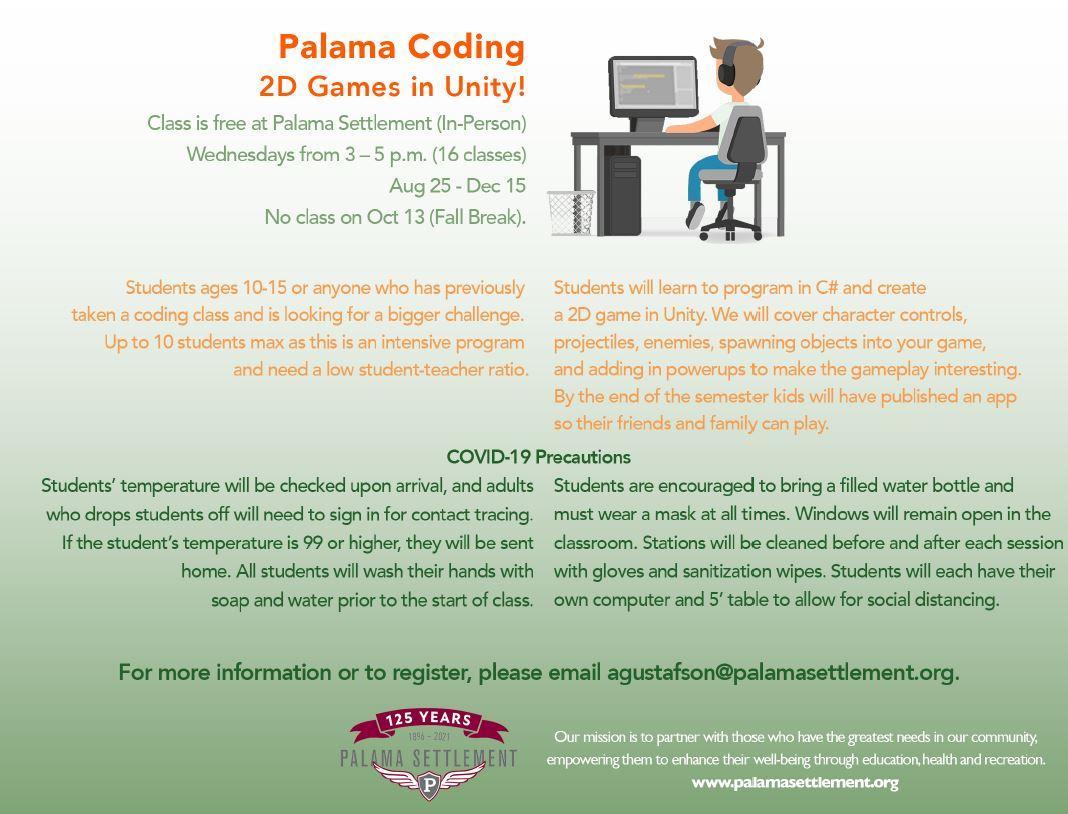 Palama Coding
2D Games in Unity!

Class is free at Palama Settlement (In-Person)
Wednesdays from 3 – 5 p.m. (16 classes)
Aug 25 - Dec 15
No class on Oct 13 (Fall Break).

Students ages 10-15 or anyone who has previously taken a coding class and is looking for a bigger challenge. Up to 10 students max as this is an intensive program and need a low student-teacher ratio.

Students will learn to program in C# and create a 2D game in Unity. We will cover character controls, projectiles, enemies, spawning objects into your game, and adding in powerups to make the gameplay interesting. By the end of the semester kids will have published an app so their friends and family can play.

COVID-19 Precautions

Students' temperature will be checked upon arrival, and adults who drops students off will need to sign in for contact tracing. If the student's temperature is 99 or higher, they will be sent home. All students will wash their hands with soap and water prior to the start of class.

Students are encouraged to bring a filled water bottle and must wear a mask at all times. Windows will remain open in the classroom. Stations will be cleaned before and after each session with gloves and sanitization wipes. Students will each have their own computer and 5' table to allow for social distancing.

For more information or to register, please email agustafson@palamasettlement.org.

125 YEARS
1896 - 2021
PALAMA SETTLEMENT
P

Our mission is to partner with those who have the greatest needs in our community, empowering them to enhance their well-being through education, health and recreation.
www.palamasettlement.org